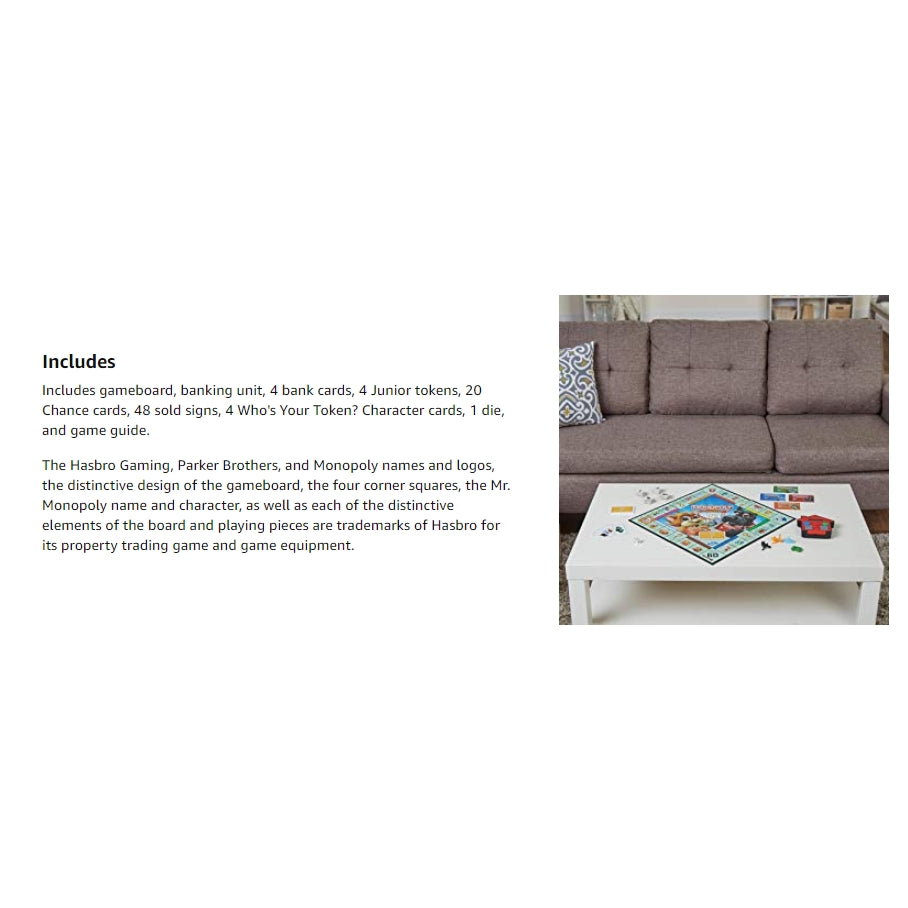 Includes

Includes gameboard, banking unit, 4 bank cards, 4 Junior tokens, 20 Chance cards, 48 sold signs, 4 Who's Your Token? Character cards, 1 die, and game guide.

The Hasbro Gaming, Parker Brothers, and Monopoly names and logos, the distinctive design of the gameboard, the four corner squares, the Mr. Monopoly name and character, as well as each of the distinctive elements of the board and playing pieces are trademarks of Hasbro for its property trading game and game equipment.